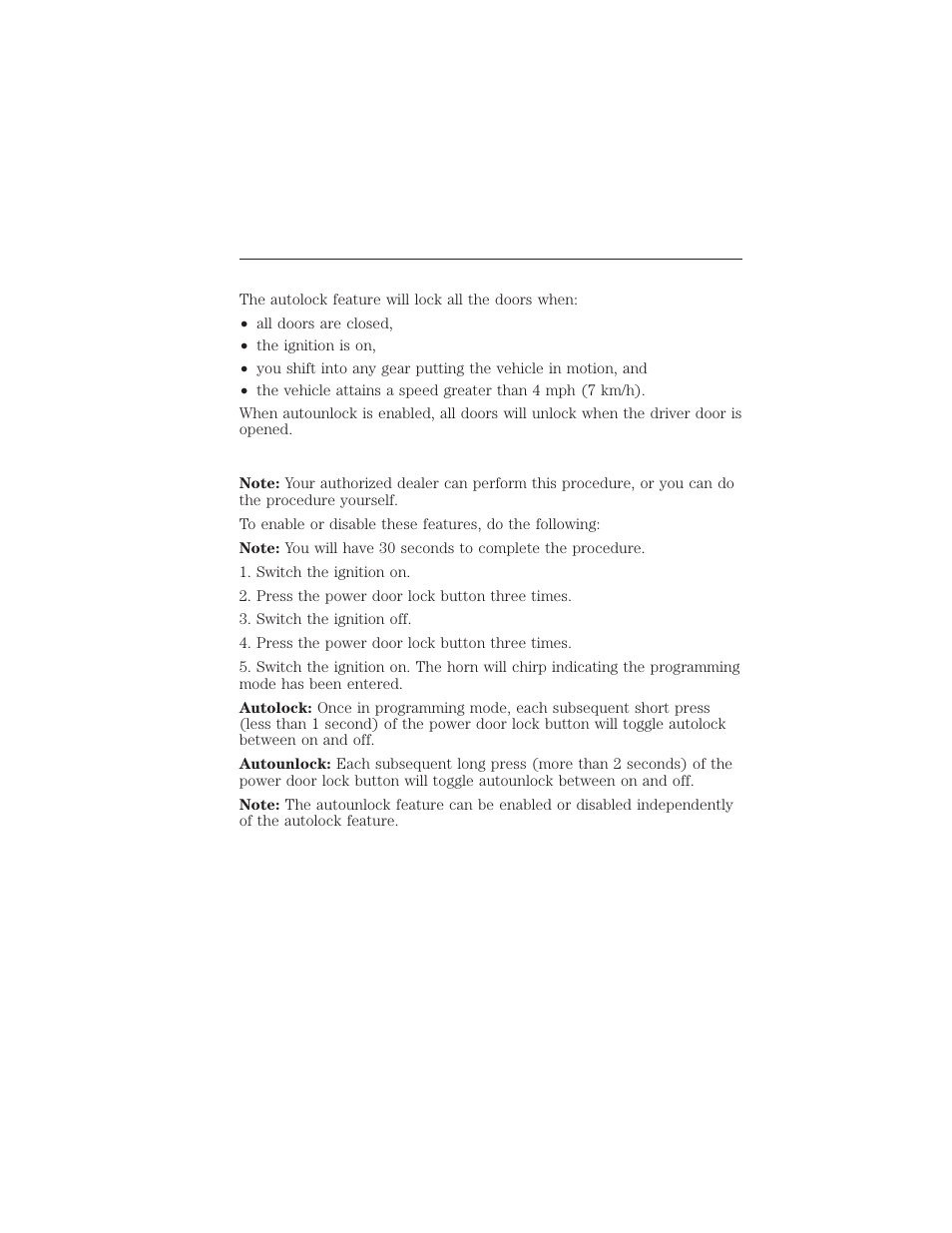 The autolock feature will lock all the doors when:

• all doors are closed,
• the ignition is on,
• you shift into any gear putting the vehicle in motion, and
• the vehicle attains a speed greater than 4 mph (7 km/h).

When autounlock is enabled, all doors will unlock when the driver door is opened.

**Note:** Your authorized dealer can perform this procedure, or you can do the procedure yourself.

To enable or disable these features, do the following:

**Note:** You will have 30 seconds to complete the procedure.

1. Switch the ignition on.

2. Press the power door lock button three times.

3. Switch the ignition off.

4. Press the power door lock button three times.

5. Switch the ignition on. The horn will chirp indicating the programming mode has been entered.

**Autolock:** Once in programming mode, each subsequent short press (less than 1 second) of the power door lock button will toggle autolock between on and off.

**Autounlock:** Each subsequent long press (more than 2 seconds) of the power door lock button will toggle autounlock between on and off.

**Note:** The autounlock feature can be enabled or disabled independently of the autolock feature.